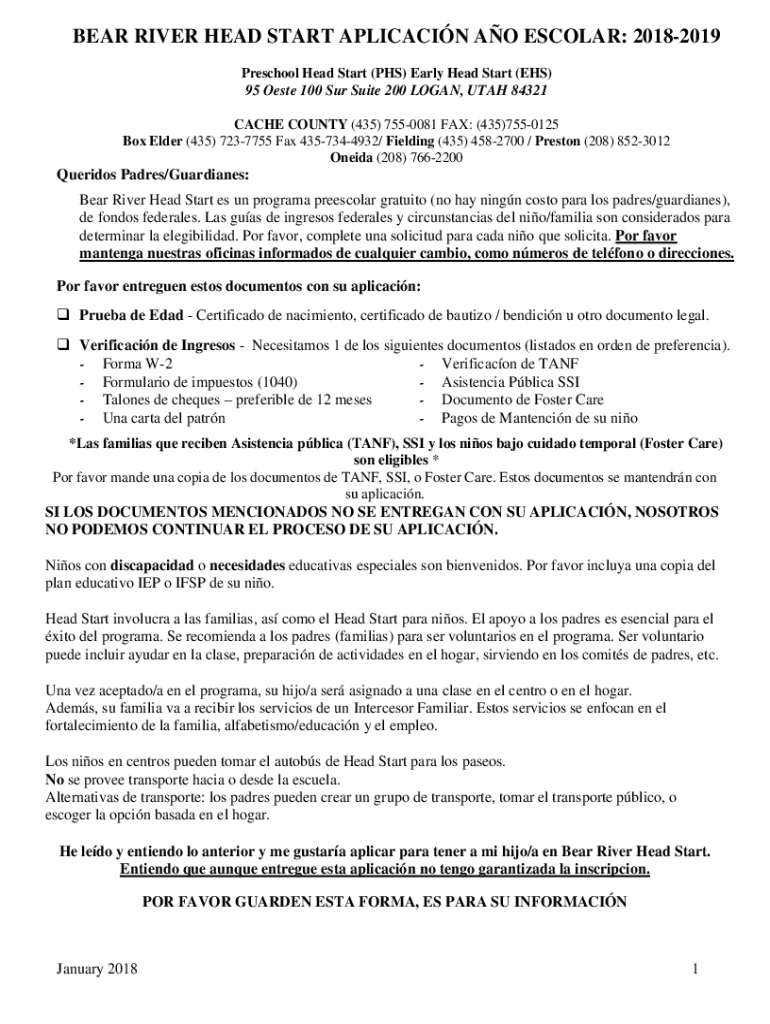 BEAR RIVER HEAD START APLICACIÓN AÑO ESCOLAR: 2018-2019

Preschool Head Start (PHS) Early Head Start (EHS)
95 Oeste 100 Sur Suite 200 LOGAN, UTAH 84321

CACHE COUNTY (435) 755-0081 FAX: (435)755-0125
Box Elder (435) 723-7755 Fax 435-734-4932/ Fielding (435) 458-2700 / Preston (208) 852-3012
Oneida (208) 766-2200

Queridos Padres/Guardianes:

Bear River Head Start es un programa preescolar gratuito (no hay ningún costo para los padres/guardianes), de fondos federales. Las guías de ingresos federales y circunstancias del niño/familia son considerados para determinar la elegibilidad. Por favor, complete una solicitud para cada niño que solicita. Por favor mantenga nuestras oficinas informados de cualquier cambio, como números de teléfono o direcciones.

Por favor entreguen estos documentos con su aplicación:

❑ Prueba de Edad - Certificado de nacimiento, certificado de bautizo / bendición u otro documento legal.

❑ Verificación de Ingresos - Necesitamos 1 de los siguientes documentos (listados en orden de preferencia).
- Forma W-2
- Formulario de impuestos (1040)
- Talones de cheques – preferible de 12 meses
- Una carta del patrón
- Verificacíon de TANF
- Asistencia Pública SSI
- Documento de Foster Care
- Pagos de Mantención de su niño

*Las familias que reciben Asistencia pública (TANF), SSI y los niños bajo cuidado temporal (Foster Care) son eligibles *
Por favor mande una copia de los documentos de TANF, SSI, o Foster Care. Estos documentos se mantendrán con su aplicación.

SI LOS DOCUMENTOS MENCIONADOS NO SE ENTREGAN CON SU APLICACIÓN, NOSOTROS NO PODEMOS CONTINUAR EL PROCESO DE SU APLICACIÓN.

Niños con discapacidad o necesidades educativas especiales son bienvenidos. Por favor incluya una copia del plan educativo IEP o IFSP de su niño.

Head Start involucra a las familias, así como el Head Start para niños. El apoyo a los padres es esencial para el éxito del programa. Se recomienda a los padres (familias) para ser voluntarios en el programa. Ser voluntario puede incluir ayudar en la clase, preparación de actividades en el hogar, sirviendo en los comités de padres, etc.

Una vez aceptado/a en el programa, su hijo/a será asignado a una clase en el centro o en el hogar.
Además, su familia va a recibir los servicios de un Intercesor Familiar. Estos servicios se enfocan en el fortalecimiento de la familia, alfabetismo/educación y el empleo.

Los niños en centros pueden tomar el autobús de Head Start para los paseos.
No se provee transporte hacia o desde la escuela.
Alternativas de transporte: los padres pueden crear un grupo de transporte, tomar el transporte público, o escoger la opción basada en el hogar.

He leído y entiendo lo anterior y me gustaría aplicar para tener a mi hijo/a en Bear River Head Start.
Entiendo que aunque entregue esta aplicación no tengo garantizada la inscripcion.

POR FAVOR GUARDEN ESTA FORMA, ES PARA SU INFORMACIÓN

January 2018

1